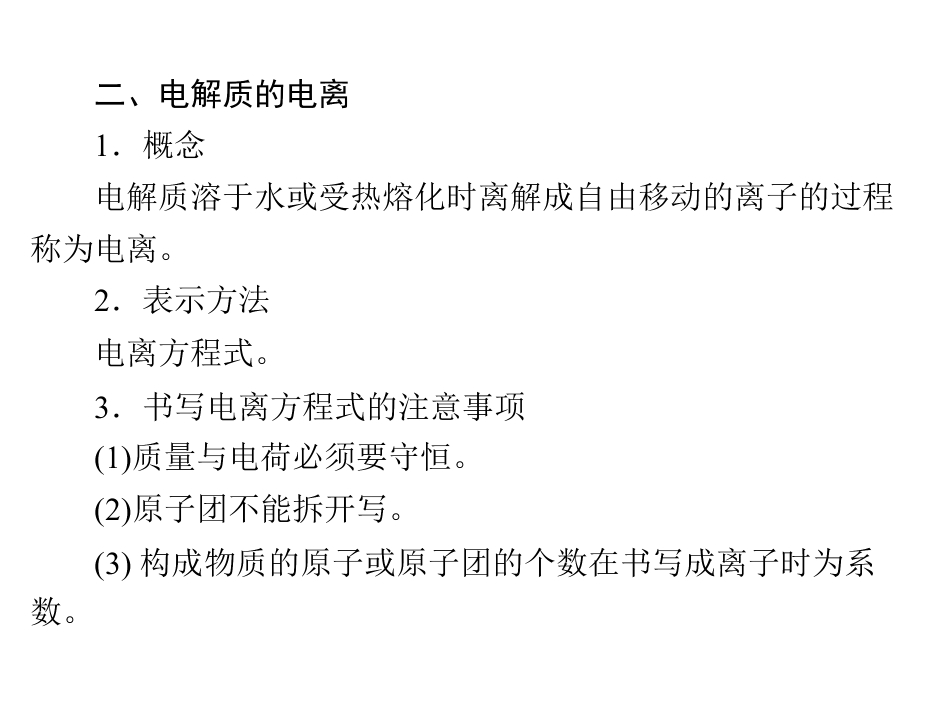 二、电解质的电离

1．概念

电解质溶于水或受热熔化时离解成自由移动的离子的过程称为电离。

2．表示方法

电离方程式。

3．书写电离方程式的注意事项

(1)质量与电荷必须要守恒。

(2)原子团不能拆开写。

(3)构成物质的原子或原子团的个数在书写成离子时为系数。